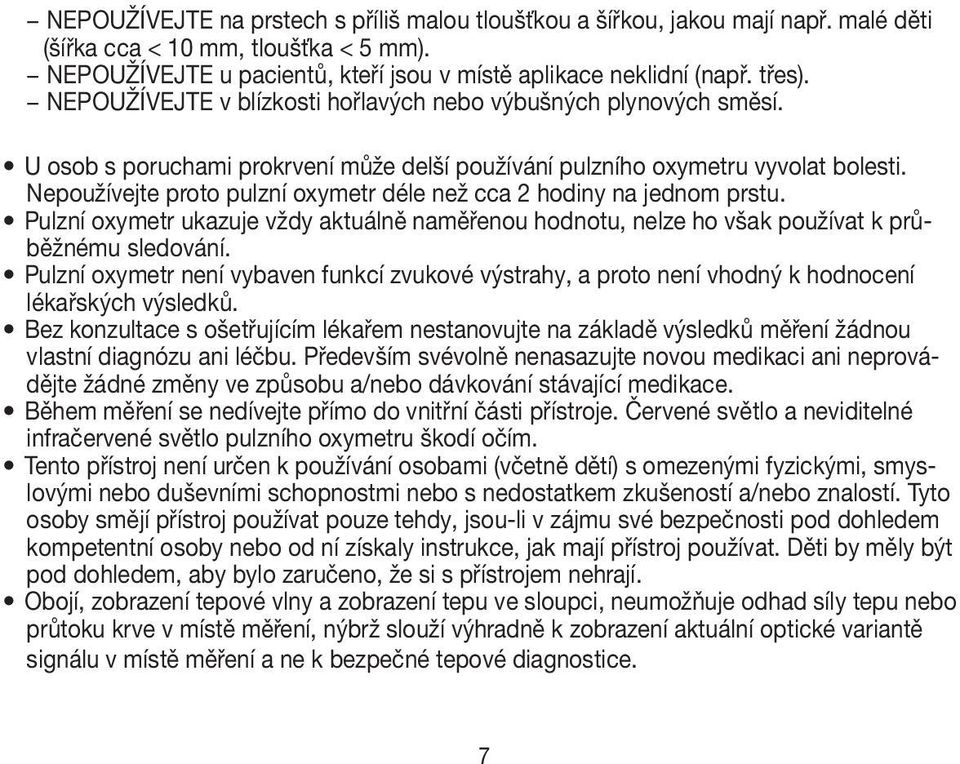 – NEPOUŽÍVEJTE na prstech s příliš malou tloušťkou a šířkou, jakou mají např. malé děti (šířka cca < 10 mm, tloušťka < 5 mm).
– NEPOUŽÍVEJTE u pacientů, kteří jsou v místě aplikace neklidní (např. třes).
– NEPOUŽÍVEJTE v blízkosti hořlavých nebo výbušných plynových směsí.

• U osob s poruchami prokrvení může delší používání pulzního oxymetru vyvolat bolesti. Nepoužívejte proto pulzní oxymetr déle než cca 2 hodiny na jednom prstu.
• Pulzní oxymetr ukazuje vždy aktuálně naměřenou hodnotu, nelze ho však používat k průběžnému sledování.
• Pulzní oxymetr není vybaven funkcí zvukové výstrahy, a proto není vhodný k hodnocení lékařských výsledků.
• Bez konzultace s ošetřujícím lékařem nestanovujte na základě výsledků měření žádnou vlastní diagnózu ani léčbu. Především svévolně nenasazujte novou medikaci ani neprovádějte žádné změny ve způsobu a/nebo dávkování stávající medikace.
• Během měření se nedívejte přímo do vnitřní části přístroje. Červené světlo a neviditelné infračervené světlo pulzního oxymetru škodí očím.
• Tento přístroj není určen k používání osobami (včetně dětí) s omezenými fyzickými, smyslovými nebo duševními schopnostmi nebo s nedostatkem zkušeností a/nebo znalostí. Tyto osoby smějí přístroj používat pouze tehdy, jsou-li v zájmu své bezpečnosti pod dohledem kompetentní osoby nebo od ní získaly instrukce, jak mají přístroj používat. Děti by měly být pod dohledem, aby bylo zaručeno, že si s přístrojem nehrají.
• Obojí, zobrazení tepové vlny a zobrazení tepu ve sloupci, neumožňuje odhad síly tepu nebo průtoku krve v místě měření, nýbrž slouží výhradně k zobrazení aktuální optické variantě signálu v místě měření a ne k bezpečné tepové diagnostice.

7